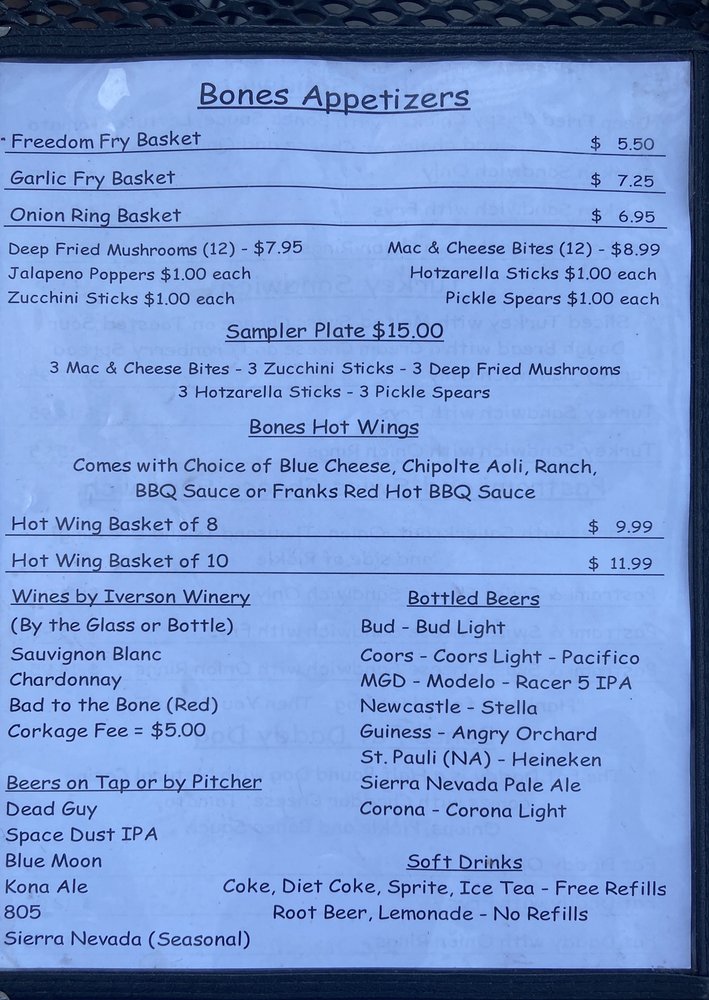 Bones Appetizers

Freedom Fry Basket $ 5.50

Garlic Fry Basket $ 7.25

Onion Ring Basket $ 6.95

Deep Fried Mushrooms (12) - $7.95
Jalapeno Poppers $1.00 each
Zucchini Sticks $1.00 each

Mac & Cheese Bites (12) - $8.99
Hotzarella Sticks $1.00 each
Pickle Spears $1.00 each

Sampler Plate $15.00

3 Mac & Cheese Bites - 3 Zucchini Sticks - 3 Deep Fried Mushrooms
3 Hotzarella Sticks - 3 Pickle Spears

Bones Hot Wings

Comes with Choice of Blue Cheese, Chipolte Aoli, Ranch, BBQ Sauce or Franks Red Hot BBQ Sauce

Hot Wing Basket of 8 $ 9.99

Hot Wing Basket of 10 $ 11.99

Wines by Iverson Winery
(By the Glass or Bottle)
Sauvignon Blanc
Chardonnay
Bad to the Bone (Red)
Corkage Fee = $5.00

Beers on Tap or by Pitcher
Dead Guy
Space Dust IPA
Blue Moon
Kona Ale
805
Sierra Nevada (Seasonal)

Bottled Beers
Bud - Bud Light
Coors - Coors Light - Pacifico
MGD - Modelo - Racer 5 IPA
Newcastle - Stella
Guiness - Angry Orchard
St. Pauli (NA) - Heineken
Sierra Nevada Pale Ale
Corona - Corona Light

Soft Drinks
Coke, Diet Coke, Sprite, Ice Tea - Free Refills
Root Beer, Lemonade - No Refills